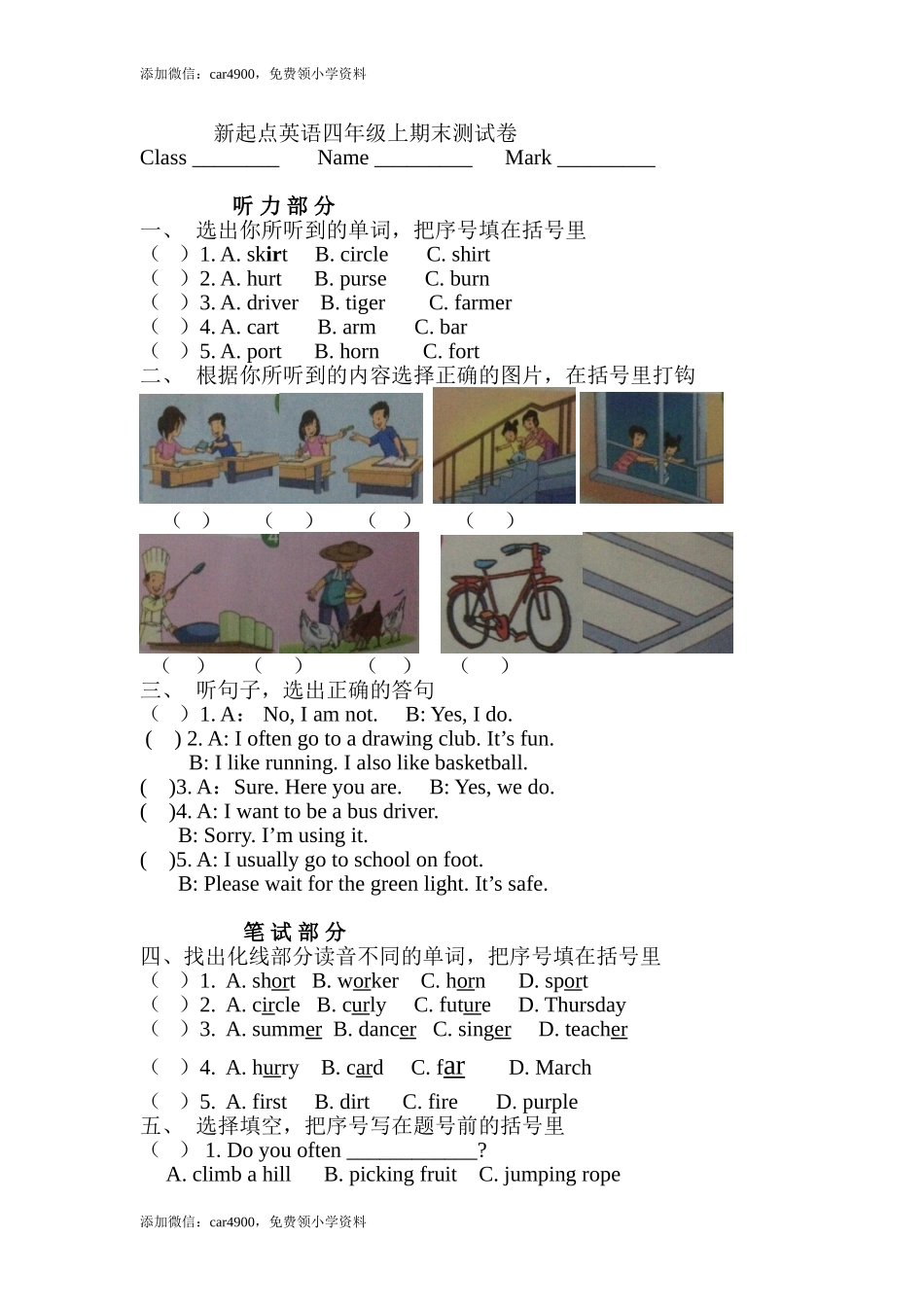 添加微信：car4900，免费领小学资料

新起点英语四年级上期末测试卷

Class ________ Name _________ Mark _________

听 力 部 分

一、 选出你所听到的单词，把序号填在括号里

（ ）1. A. skirt B. circle C. shirt

（ ）2. A. hurt B. purse C. burn

（ ）3. A. driver B. tiger C. farmer

（ ）4. A. cart B. arm C. bar

（ ）5. A. port B. horn C. fort

二、 根据你所听到的内容选择正确的图片，在括号里打钩

（ ） （ ） （ ） （ ）

（ ） （ ） （ ） （ ）

三、 听句子，选出正确的答句

（ ）1. A： No, I am not. B: Yes, I do.

( ) 2. A: I often go to a drawing club. It’s fun.
B: I like running. I also like basketball.

( )3. A：Sure. Here you are. B: Yes, we do.

( )4. A: I want to be a bus driver.
B: Sorry. I’m using it.

( )5. A: I usually go to school on foot.
B: Please wait for the green light. It’s safe.

笔 试 部 分

四、找出化线部分读音不同的单词，把序号填在括号里

（ ）1. A. short B. worker C. horn D. sport

（ ）2. A. circle B. curly C. future D. Thursday

（ ）3. A. summer B. dancer C. singer D. teacher

（ ）4. A. hurry B. card C. far D. March

（ ）5. A. first B. dirt C. fire D. purple

五、 选择填空，把序号写在题号前的括号里

（ ） 1. Do you often ____________?
A. climb a hill B. picking fruit C. jumping rope

添加微信：car4900，免费领小学资料